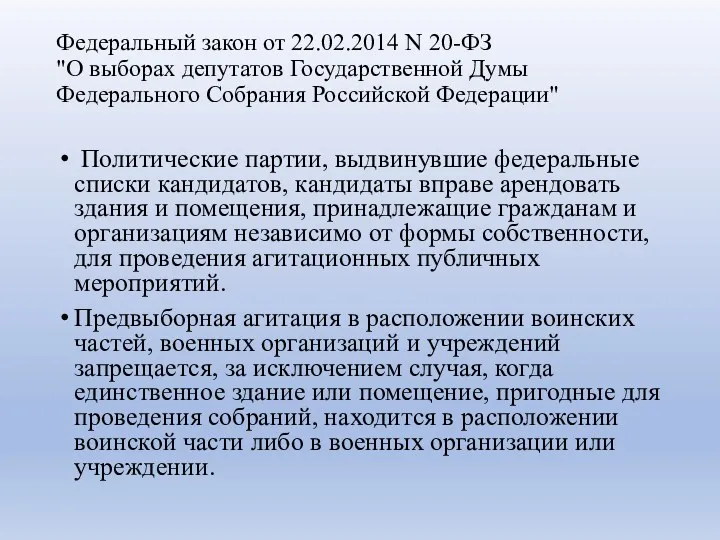 Федеральный закон от 22.02.2014 N 20-ФЗ "О выборах депутатов Государственной Думы Федерального Собрания Российской Федерации"

• Политические партии, выдвинувшие федеральные списки кандидатов, кандидаты вправе арендовать здания и помещения, принадлежащие гражданам и организациям независимо от формы собственности, для проведения агитационных публичных мероприятий.

• Предвыборная агитация в расположении воинских частей, военных организаций и учреждений запрещается, за исключением случая, когда единственное здание или помещение, пригодные для проведения собраний, находится в расположении воинской части либо в военных организации или учреждении.